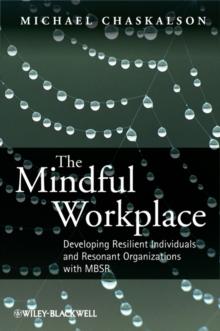 MICHAEL CHASKALSON

The Mindful Workplace

Developing Resilient Individuals and Resonant Organizations with MBSR

WILEY-BLACKWELL